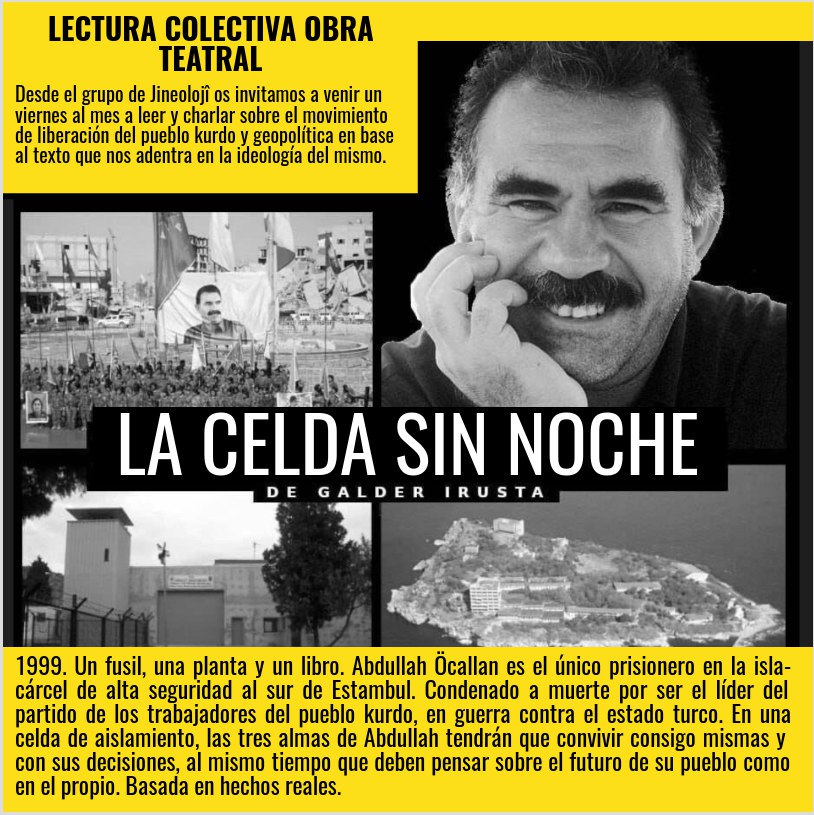 LECTURA COLECTIVA OBRA TEATRAL

Desde el grupo de Jineolojî os invitamos a venir un viernes al mes a leer y charlar sobre el movimiento de liberación del pueblo kurdo y geopolítica en base al texto que nos adentra en la ideología del mismo.

LA CELDA SIN NOCHE

DE GALDER IRUSTA

1999. Un fusil, una planta y un libro. Abdullah Öcallan es el único prisionero en la isla-cárcel de alta seguridad al sur de Estambul. Condenado a muerte por ser el líder del partido de los trabajadores del pueblo kurdo, en guerra contra el estado turco. En una celda de aislamiento, las tres almas de Abdullah tendrán que convivir consigo mismas y con sus decisiones, al mismo tiempo que deben pensar sobre el futuro de su pueblo como en el propio. Basada en hechos reales.